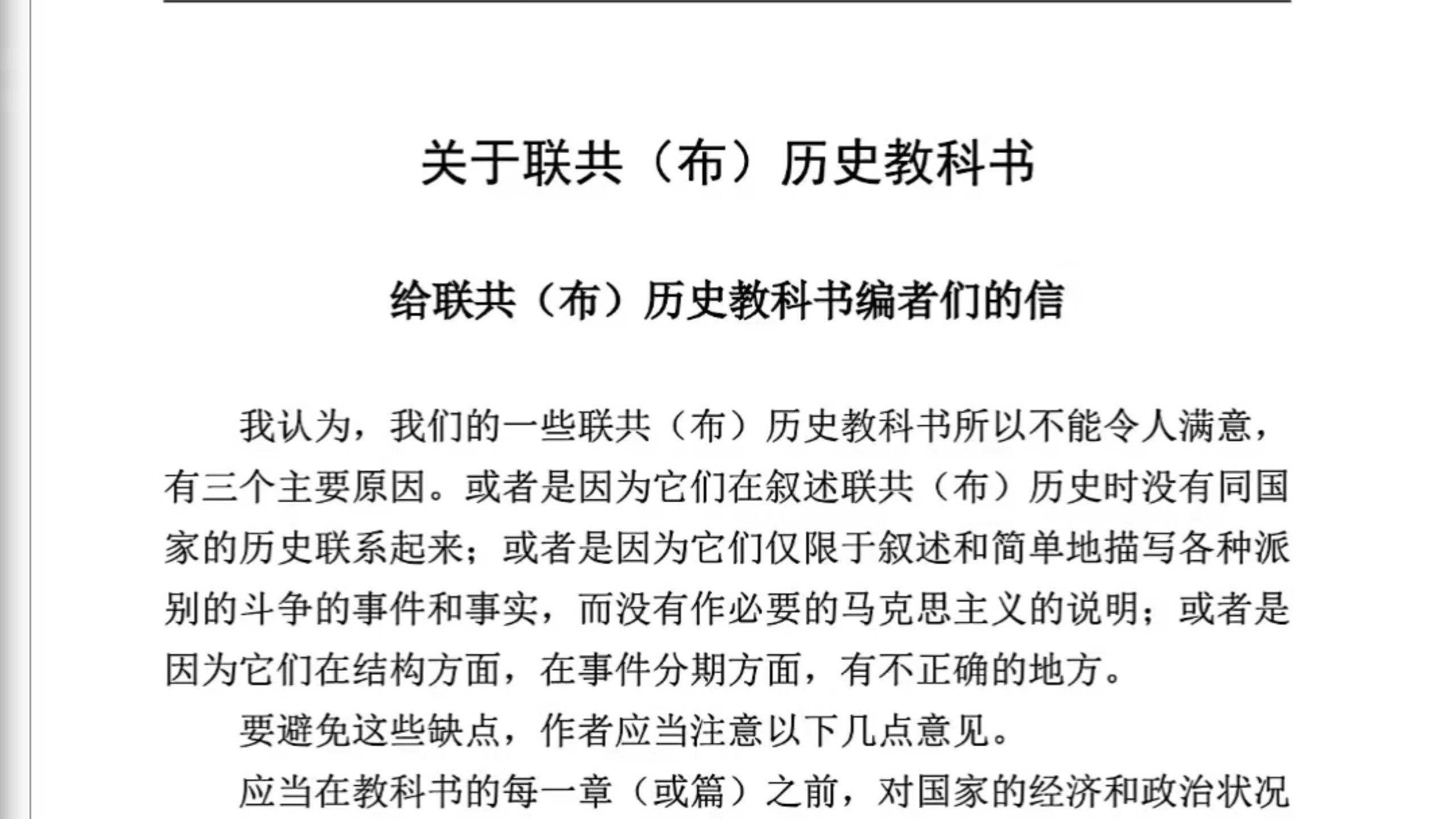 关于联共（布）历史教科书

给联共（布）历史教科书编者们的信

我认为，我们的一些联共（布）历史教科书所以不能令人满意，有三个主要原因。或者是因为它们在叙述联共（布）历史时没有同国家的历史联系起来；或者是因为它们仅限于叙述和简单地描写各种派别的斗争的事件和事实，而没有作必要的马克思主义的说明；或者是因为它们在结构方面，在事件分期方面，有不正确的地方。

要避免这些缺点，作者应当注意以下几点意见。

应当在教科书的每一章（或篇）之前，对国家的经济和政治状况